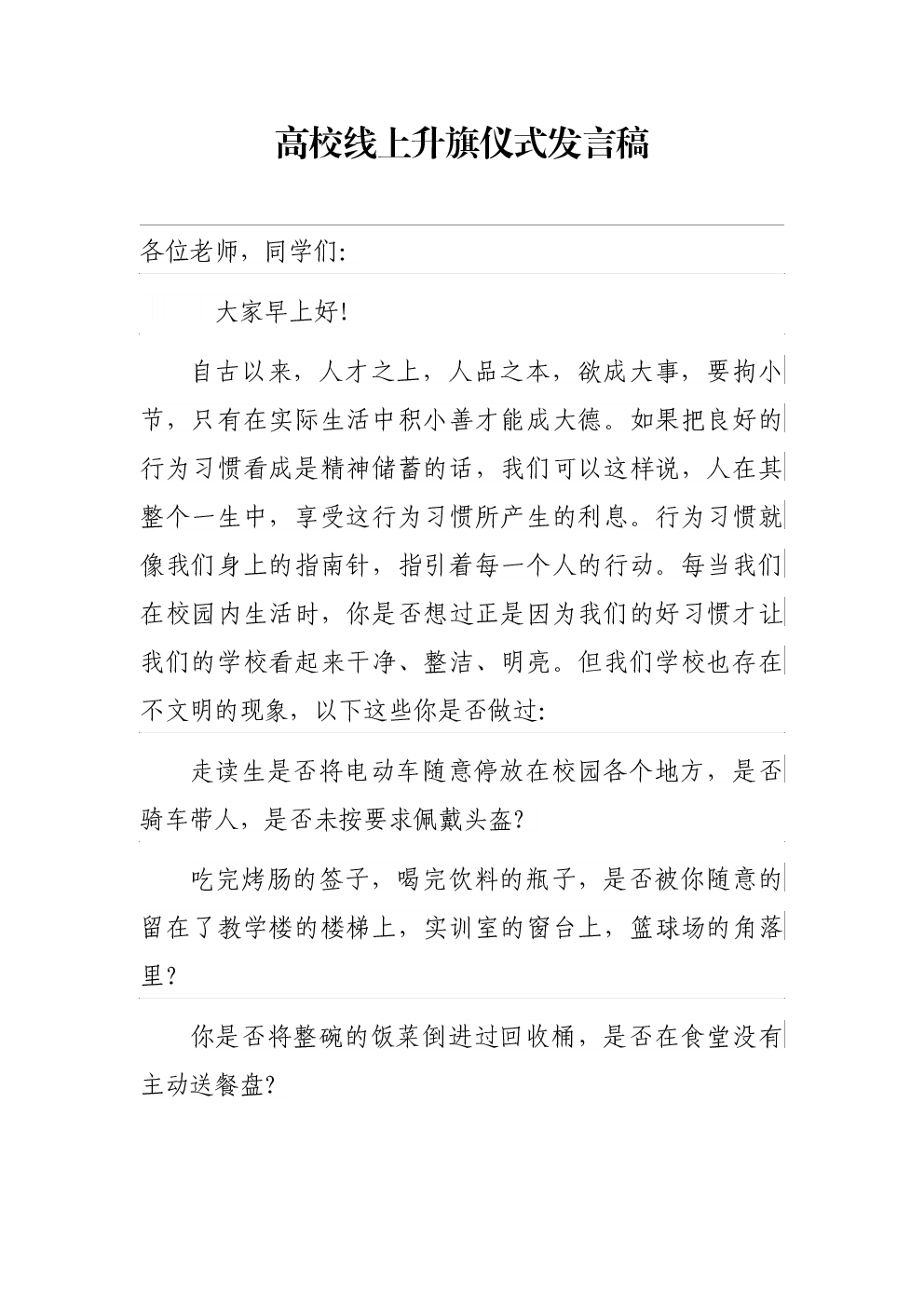 高校线上升旗仪式发言稿

各位老师，同学们:

大家早上好!

自古以来，人才之上，人品之本，欲成大事，要拘小节，只有在实际生活中积小善才能成大德。如果把良好的行为习惯看成是精神储蓄的话，我们可以这样说，人在其整个一生中，享受这行为习惯所产生的利息。行为习惯就像我们身上的指南针，指引着每一个人的行动。每当我们在校园内生活时，你是否想过正是因为我们的好习惯才让我们的学校看起来干净、整洁、明亮。但我们学校也存在不文明的现象，以下这些你是否做过:

走读生是否将电动车随意停放在校园各个地方，是否骑车带人，是否未按要求佩戴头盔?

吃完烤肠的签子，喝完饮料的瓶子，是否被你随意的留在了教学楼的楼梯上，实训室的窗台上，篮球场的角落里?

你是否将整碗的饭菜倒进过回收桶，是否在食堂没有主动送餐盘?